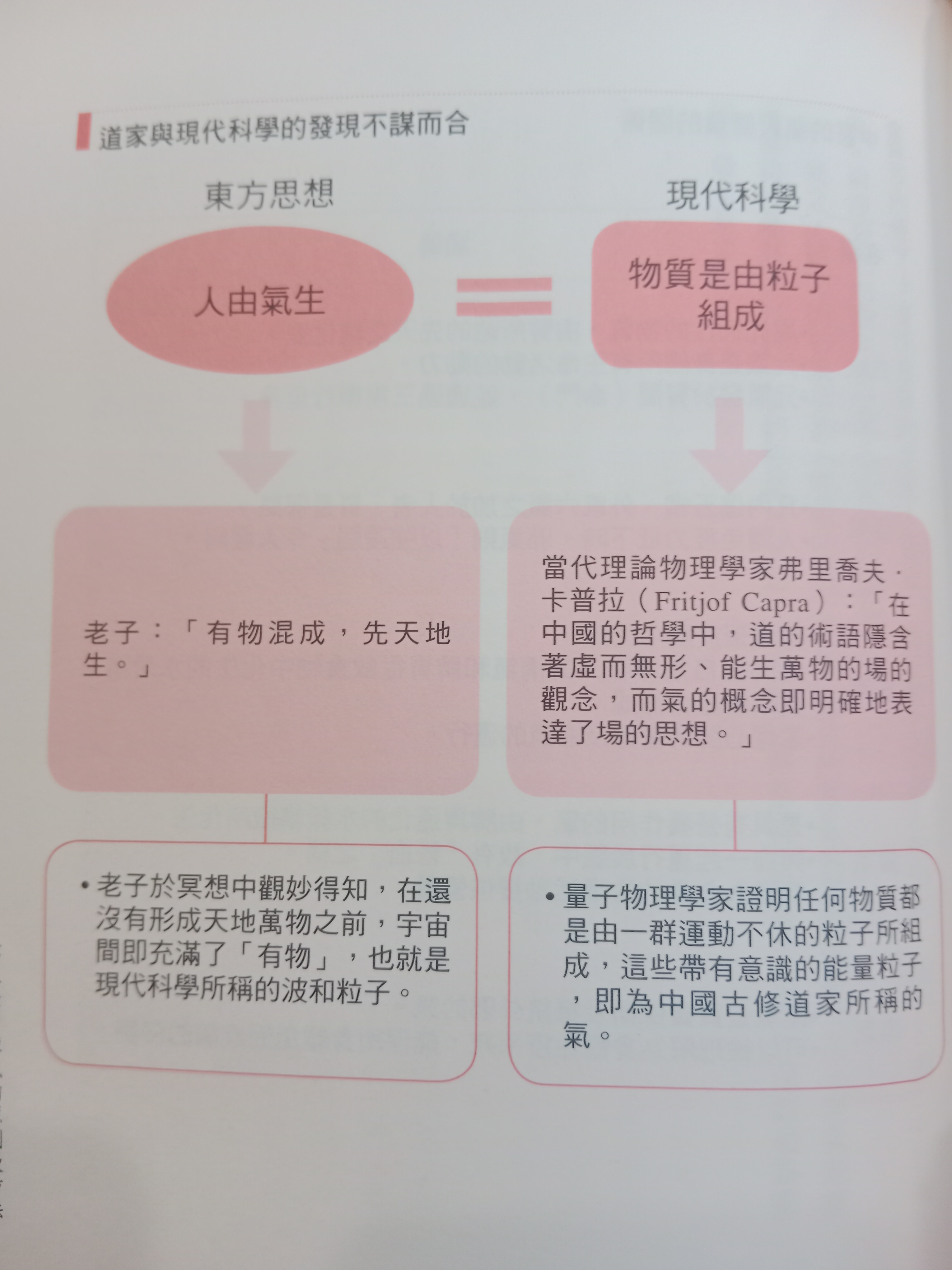 道家與現代科學的發現不謀而合

東方思想

人由氣生

老子：「有物混成，先天地生。」

• 老子於冥想中觀妙得知，在還沒有形成天地萬物之前，宇宙間即充滿了「有物」，也就是現代科學所稱的波和粒子。

現代科學

物質是由粒子組成

當代理論物理學家弗里喬夫·卡普拉（Fritjof Capra）：「在中國的哲學中，道的術語隱含著虛而無形、能生萬物的場的觀念，而氣的概念即明確地表達了場的思想。」

• 量子物理學家證明任何物質都是由一群運動不休的粒子所組成，這些帶有意識的能量粒子，即為中國古修道家所稱的氣。